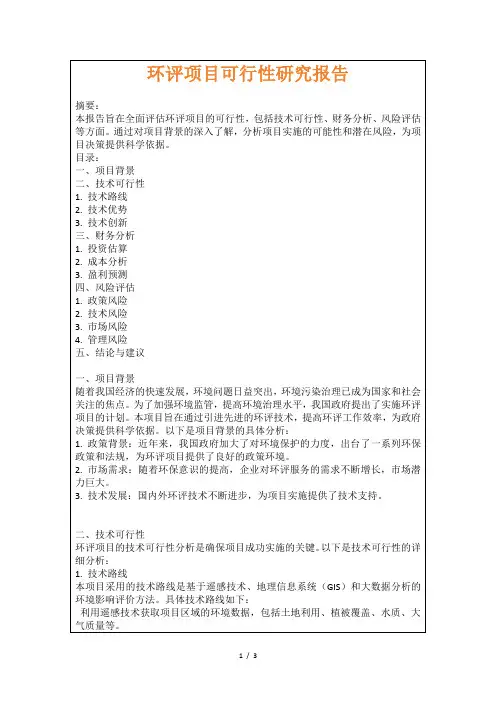 环评项目可行性研究报告

摘要：
本报告旨在全面评估环评项目的可行性，包括技术可行性、财务分析、风险评估等方面。通过对项目背景的深入了解，分析项目实施的可能性和潜在风险，为项目决策提供科学依据。
目录：
一、项目背景
二、技术可行性
1. 技术路线
2. 技术优势
3. 技术创新
三、财务分析
1. 投资估算
2. 成本分析
3. 盈利预测
四、风险评估
1. 政策风险
2. 技术风险
3. 市场风险
4. 管理风险
五、结论与建议

一、项目背景
随着我国经济的快速发展，环境问题日益突出，环境污染治理已成为国家和社会关注的焦点。为了加强环境监管，提高环境治理水平，我国政府提出了实施环评项目的计划。本项目旨在通过引进先进的环评技术，提高环评工作效率，为政府决策提供科学依据。以下是项目背景的具体分析：
1. 政策背景：近年来，我国政府加大了对环境保护的力度，出台了一系列环保政策和法规，为环评项目提供了良好的政策环境。
2. 市场需求：随着环保意识的提高，企业对环评服务的需求不断增长，市场潜力巨大。
3. 技术发展：国内外环评技术不断进步，为项目实施提供了技术支持。

二、技术可行性
环评项目的技术可行性分析是确保项目成功实施的关键。以下是技术可行性的详细分析：
1. 技术路线
本项目采用的技术路线是基于遥感技术、地理信息系统（GIS）和大数据分析的环境影响评价方法。具体技术路线如下：
利用遥感技术获取项目区域的环境数据，包括土地利用、植被覆盖、水质、大气质量等。

1 / 3